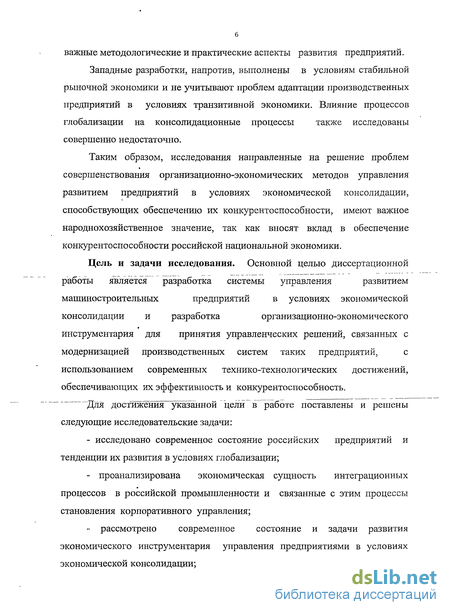 6

важные методологические и практические аспекты развития предприятий.

Западные разработки, напротив, выполнены в условиям стабильной рыночной экономики и не учитывают проблем адаптации производственных предприятий в условиях транзитивной экономики. Влияние процессов глобализации на консолидационные процессы также исследованы совершенно недостаточно.

Таким образом, исследования направленные на решение проблем совершенствования организационно-экономических методов управления развитием предприятий в условиях экономической консолидации, способствующих обеспечению их конкурентоспособности, имеют важное народнохозяйственное значение, так как вносят вклад в обеспечение конкурентоспособности российской национальной экономики.

Цель и задачи исследования. Основной целью диссертационной работы является разработка системы управления развитием машиностроительных предприятий в условиях экономической консолидации и разработка организационно-экономического инструментария для принятия управленческих решений, связанных с модернизацией производственных систем таких предприятий, с использованием современных технико-технологических достижений, обеспечивающих их эффективность и конкурентоспособность.

Для достижения указанной цели в работе поставлены и решены следующие исследовательские задачи:

- исследовано современное состояние российских предприятий и тенденции их развития в условиях глобализации;

- проанализирована экономическая сущность интеграционных процессов в российской промышленности и связанные с этим процессы становления корпоративного управления;

- рассмотрено современное состояние и задачи развития экономического инструментария управления предприятиями в условиях экономической консолидации;

dsLib.net
библиотека диссертаций